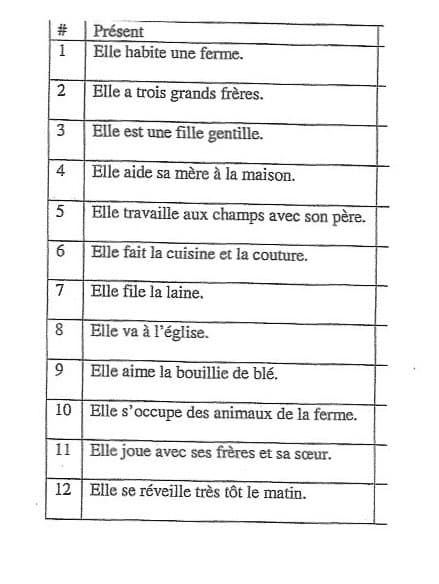 | # | Présent |
|---|---|
| 1 | Elle habite une ferme. |
| 2 | Elle a trois grands frères. |
| 3 | Elle est une fille gentille. |
| 4 | Elle aide sa mère à la maison. |
| 5 | Elle travaille aux champs avec son père. |
| 6 | Elle fait la cuisine et la couture. |
| 7 | Elle file la laine. |
| 8 | Elle va à l'église. |
| 9 | Elle aime la bouillie de blé. |
| 10 | Elle s'occupe des animaux de la ferme. |
| 11 | Elle joue avec ses frères et sa sœur. |
| 12 | Elle se réveille très tôt le matin. |